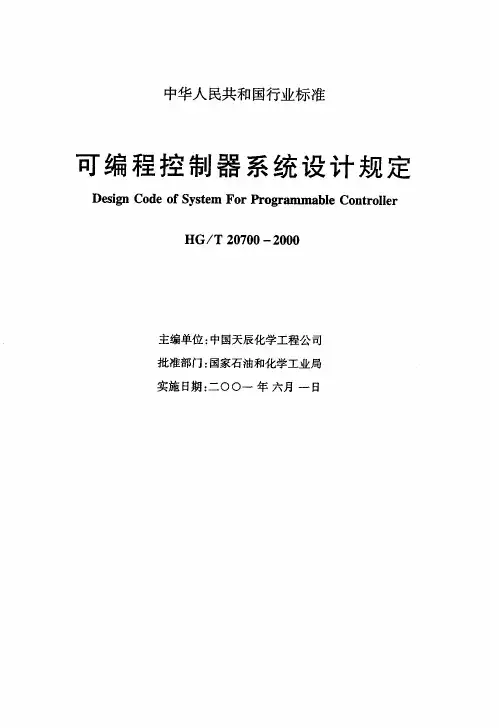 中华人民共和国行业标准

可编程控制器系统设计规定

Design Code of System For Programmable Controller

HG/T 20700－2000

主编单位:中国天辰化学工程公司

批准部门:国家石油和化学工业局

实施日期:二〇〇一 年 六月 一日